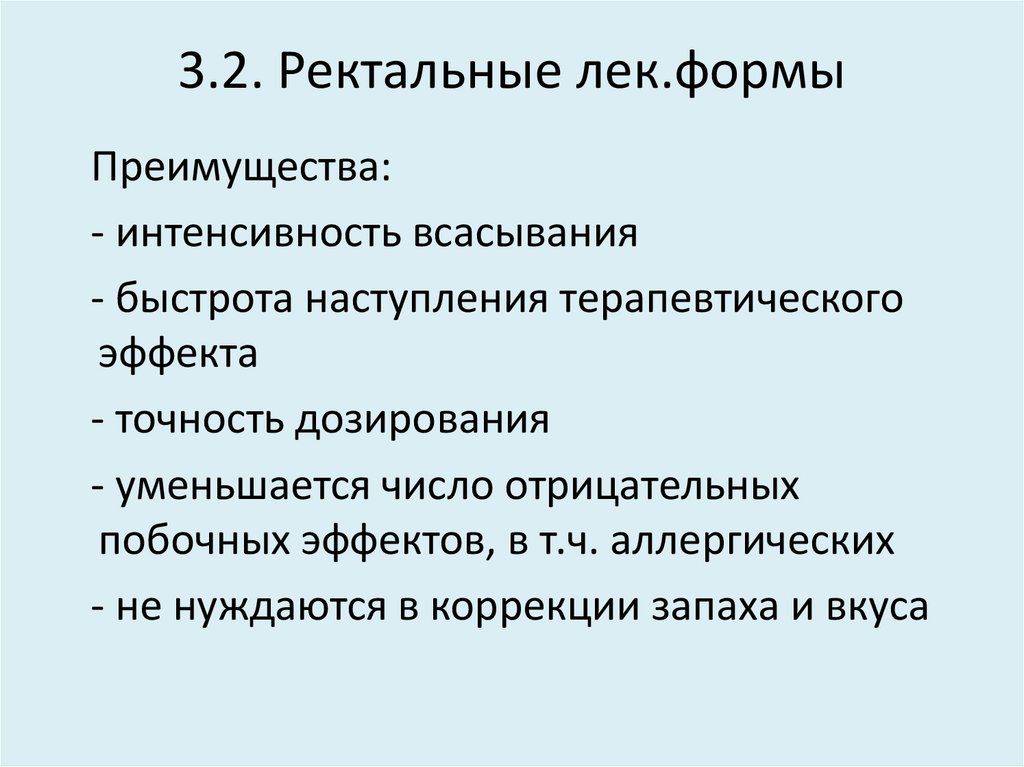 3.2. Ректальные лек.формы

Преимущества:

- интенсивность всасывания

- быстрота наступления терапевтического эффекта

- точность дозирования

- уменьшается число отрицательных побочных эффектов, в т.ч. аллергических

- не нуждаются в коррекции запаха и вкуса